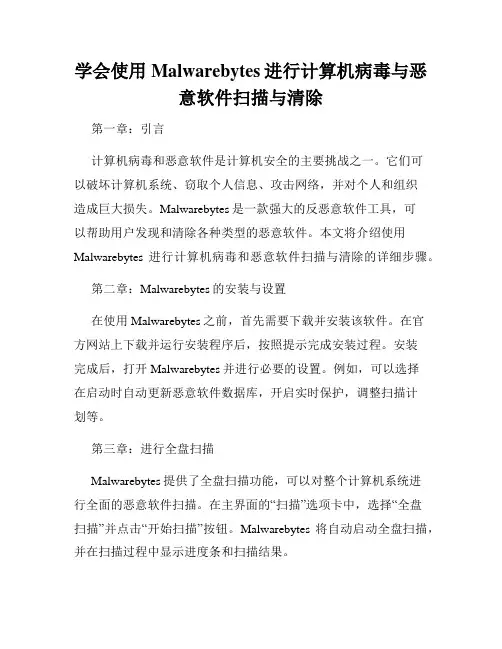 学会使用 Malwarebytes 进行计算机病毒与恶意软件扫描与清除

第一章：引言

计算机病毒和恶意软件是计算机安全的主要挑战之一。它们可以破坏计算机系统、窃取个人信息、攻击网络，并对个人和组织造成巨大损失。Malwarebytes 是一款强大的反恶意软件工具，可以帮助用户发现和清除各种类型的恶意软件。本文将介绍使用 Malwarebytes 进行计算机病毒和恶意软件扫描与清除的详细步骤。

第二章：Malwarebytes 的安装与设置

在使用 Malwarebytes 之前，首先需要下载并安装该软件。在官方网站上下载并运行安装程序后，按照提示完成安装过程。安装完成后，打开 Malwarebytes 并进行必要的设置。例如，可以选择在启动时自动更新恶意软件数据库，开启实时保护，调整扫描计划等。

第三章：进行全盘扫描

Malwarebytes 提供了全盘扫描功能，可以对整个计算机系统进行全面的恶意软件扫描。在主界面的“扫描”选项卡中，选择“全盘扫描”并点击“开始扫描”按钮。Malwarebytes 将自动启动全盘扫描，并在扫描过程中显示进度条和扫描结果。